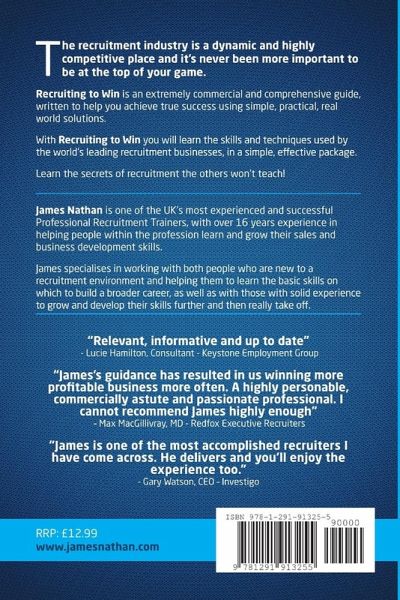 The recruitment industry is a dynamic and highly competitive place and it's never been more important to be at the top of your game.

Recruiting to Win is an extremely commercial and comprehensive guide, written to help you achieve true success using simple, practical, real world solutions.

With Recruiting to Win you will learn the skills and techniques used by the world's leading recruitment businesses, in a simple, effective package.

Learn the secrets of recruitment the others won't teach!

James Nathan is one of the UK's most experienced and successful Professional Recruitment Trainers, with over 16 years experience in helping people within the profession learn and grow their sales and business development skills.

James specialises in working with both people who are new to a recruitment environment and helping them to learn the basic skills on which to build a broader career, as well as with those with solid experience to grow and develop their skills further and then really take off.

"Relevant, informative and up to date"
- Lucie Hamilton, Consultant - Keystone Employment Group

"James's guidance has resulted in us winning more profitable business more often. A highly personable, commercially astute and passionate professional. I cannot recommend James highly enough"
- Max MacGillivray, MD - Redfox Executive Recruiters

"James is one of the most accomplished recruiters I have come across. He delivers and you'll enjoy the experience too."
- Gary Watson, CEO - Investigo

RRP: £12.99
www.jamesnathan.com

ISBN 978-1-291-91325-5
90000
9 781291 913255